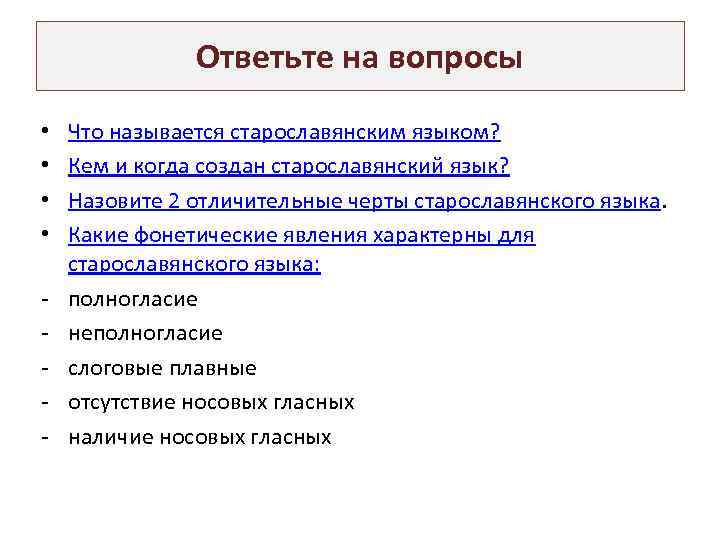 Ответьте на вопросы

• Что называется старославянским языком?
• Кем и когда создан старославянский язык?
• Назовите 2 отличительные черты старославянского языка.
• Какие фонетические явления характерны для старославянского языка:
- полногласие
- неполногласие
- слоговые плавные
- отсутствие носовых гласных
- наличие носовых гласных